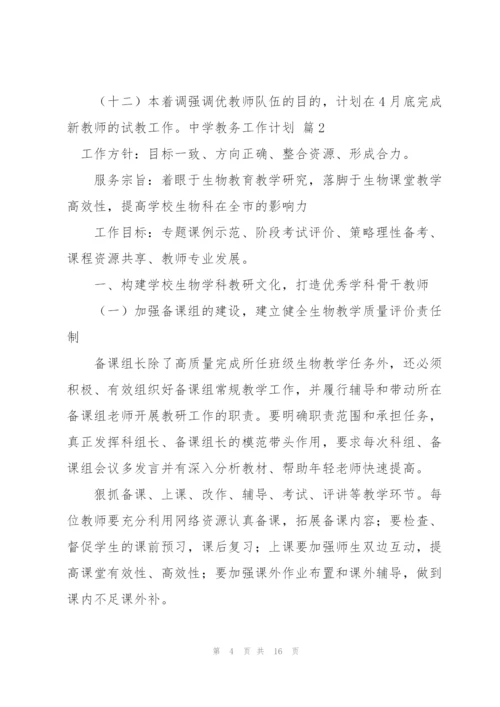 （十二）本着调强调优教师队伍的目的，计划在4月底完成新教师的试教工作。中学教务工作计划 篇2

工作方针：目标一致、方向正确、整合资源、形成合力。

服务宗旨：着眼于生物教育教学研究，落脚于生物课堂教学高效性，提高学校生物科在全市的影响力

工作目标：专题课例示范、阶段考试评价、策略理性备考、课程资源共享、教师专业发展。

一、构建学校生物学科教研文化，打造优秀学科骨干教师

（一）加强备课组的建设，建立健全生物教学质量评价责任制

备课组长除了高质量完成所任班级生物教学任务外，还必须积极、有效组织好备课组常规教学工作，并履行辅导和带动所在备课组老师开展教研工作的职责。要明确职责范围和承担任务，真正发挥科组长、备课组长的模范带头作用，要求每次科组、备课组会议多发言并有深入分析教材、帮助年轻老师快速提高。

狠抓备课、上课、改作、辅导、考试、评讲等教学环节。每位教师要充分利用网络资源认真备课，拓展备课内容；要检查、督促学生的课前预习，课后复习；上课要加强师生双边互动，提高课堂有效性、高效性；要加强课外作业布置和课外辅导，做到课内不足课外补。

第 4 页 共 16 页